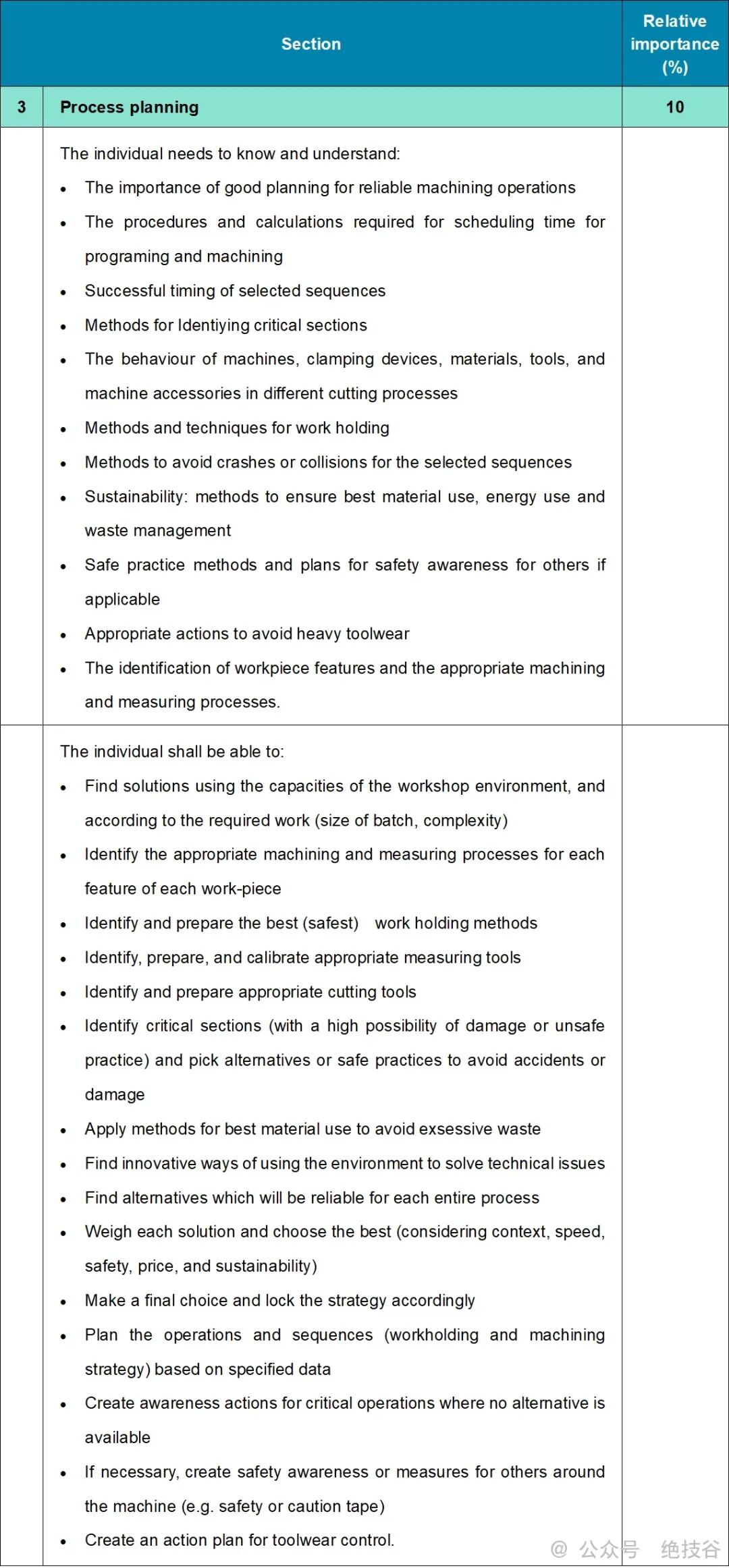 | | Section | Relative importance (%) |
|---|---|---|
| 3 | Process planning | 10 |
| | The individual needs to know and understand:<br>• The importance of good planning for reliable machining operations<br>• The procedures and calculations required for scheduling time for programing and machining<br>• Successful timing of selected sequences<br>• Methods for Identiying critical sections<br>• The behaviour of machines, clamping devices, materials, tools, and machine accessories in different cutting processes<br>• Methods and techniques for work holding<br>• Methods to avoid crashes or collisions for the selected sequences<br>• Sustainability: methods to ensure best material use, energy use and waste management<br>• Safe practice methods and plans for safety awareness for others if applicable<br>• Appropriate actions to avoid heavy toolwear<br>• The identification of workpiece features and the appropriate machining and measuring processes. | |
| | The individual shall be able to:<br>• Find solutions using the capacities of the workshop environment, and according to the required work (size of batch, complexity)<br>• Identify the appropriate machining and measuring processes for each feature of each work-piece<br>• Identify and prepare the best (safest) work holding methods<br>• Identify, prepare, and calibrate appropriate measuring tools<br>• Identify and prepare appropriate cutting tools<br>• Identify critical sections (with a high possibility of damage or unsafe practice) and pick alternatives or safe practices to avoid accidents or damage<br>• Apply methods for best material use to avoid exsessive waste<br>• Find innovative ways of using the environment to solve technical issues<br>• Find alternatives which will be reliable for each entire process<br>• Weigh each solution and choose the best (considering context, speed, safety, price, and sustainability)<br>• Make a final choice and lock the strategy accordingly<br>• Plan the operations and sequences (workholding and machining strategy) based on specified data<br>• Create awareness actions for critical operations where no alternative is available<br>• If necessary, create safety awareness or measures for others around the machine (e.g. safety or caution tape)<br>• Create an action plan for toolwear control. | |

@ 公众号 绝技谷